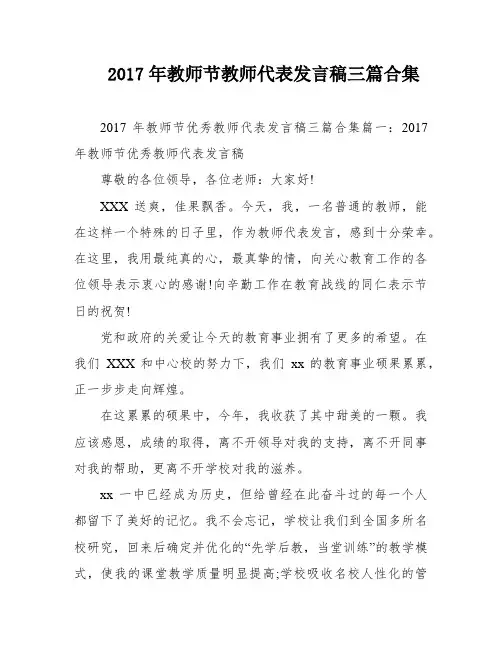 2017 年教师节教师代表发言稿三篇合集

2017 年教师节优秀教师代表发言稿三篇合集篇一：2017 年教师节优秀教师代表发言稿

尊敬的各位领导，各位老师：大家好!

XXX 送爽，佳果飘香。今天，我，一名普通的教师，能在这样一个特殊的日子里，作为教师代表发言，感到十分荣幸。在这里，我用最纯真的心，最真挚的情，向关心教育工作的各位领导表示衷心的感谢!向辛勤工作在教育战线的同仁表示节日的祝贺!

党和政府的关爱让今天的教育事业拥有了更多的希望。在我们 XXX 和中心校的努力下，我们 xx 的教育事业硕果累累，正一步步走向辉煌。

在这累累的硕果中，今年，我收获了其中甜美的一颗。我应该感恩，成绩的取得，离不开领导对我的支持，离不开同事对我的帮助，更离不开学校对我的滋养。

xx 一中已经成为历史，但给曾经在此奋斗过的每一个人都留下了美好的记忆。我不会忘记，学校让我们到全国多所名校研究，回来后确定并优化的“先学后教，当堂训练”的教学模式，使我的课堂教学质量明显提高;学校吸收名校人性化的管